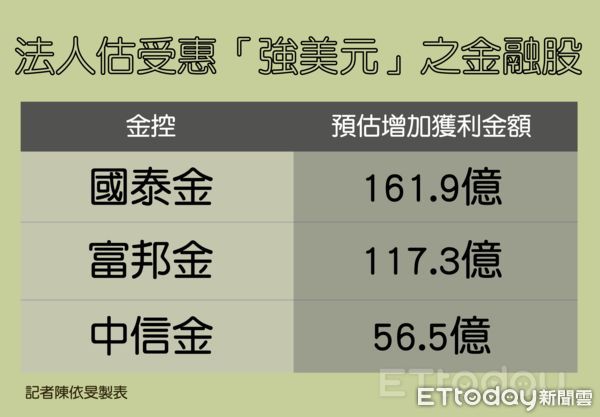 法人估受惠「強美元」之金融股

| 金控 | 預估增加獲利金額 |
|---|---|
| 國泰金 | 161.9億 |
| 富邦金 | 117.3億 |
| 中信金 | 56.5億 |

記者陳依旻製表

ETtoday

ETtoday新聞雲